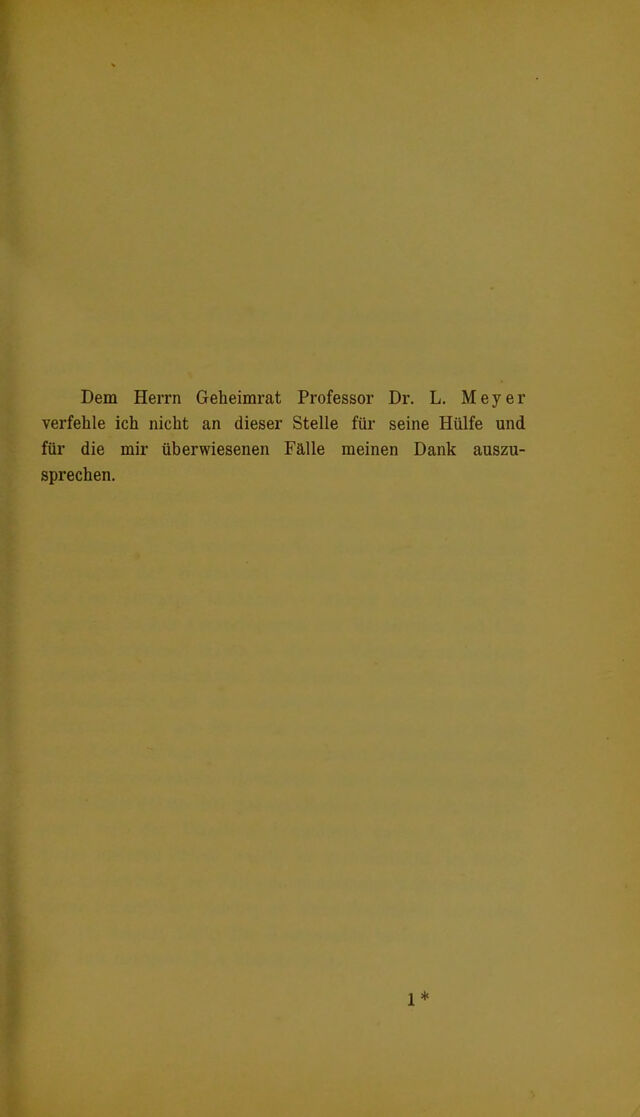 Dem Herrn Geheimrat Professor Dr. L. Meyer verfehle ich nicht an dieser Stelle für seine Hülfe und für die mir überwiesenen Fälle meinen Dank auszusprechen.

1*